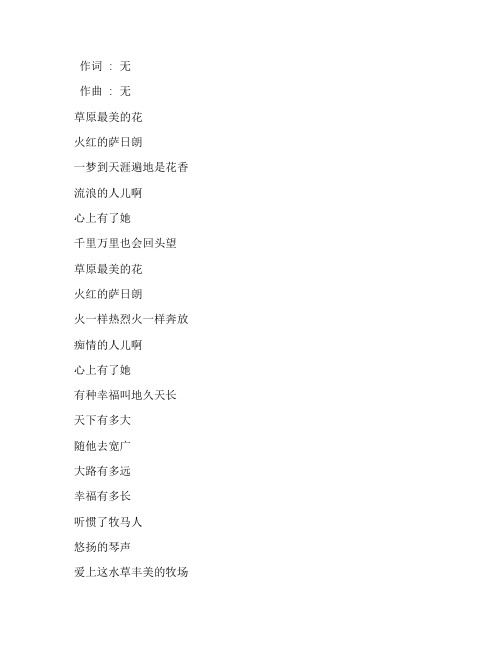 作词 ： 无

作曲 ： 无

草原最美的花

火红的萨日朗

一梦到天涯遍地是花香

流浪的人儿啊

心上有了她

千里万里也会回头望

草原最美的花

火红的萨日朗

火一样热烈火一样奔放

痴情的人儿啊

心上有了她

有种幸福叫地久天长

天下有多大

随他去宽广

大路有多远

幸福有多长

听惯了牧马人

悠扬的琴声

爱上这水草丰美的牧场